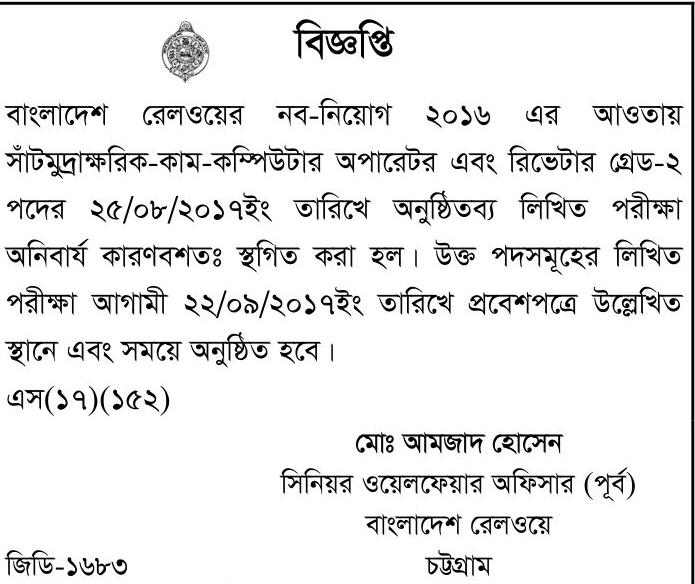 বিজ্ঞপ্তি

বাংলাদেশ রেলওয়ের নব-নিয়োগ ২০১৬ এর আওতায় সাঁটমুদ্রাক্ষরিক-কাম-কম্পিউটার অপারেটর এবং রিভেটার গ্রেড-২ পদের ২৫/০৮/২০১৭ইং তারিখে অনুষ্ঠিতব্য লিখিত পরীক্ষা অনিবার্য কারণবশতঃ স্থগিত করা হল। উক্ত পদসমূহের লিখিত পরীক্ষা আগামী ২২/০৯/২০১৭ইং তারিখে প্রবেশপত্রে উল্লেখিত স্থানে এবং সময়ে অনুষ্ঠিত হবে।

এস(১৭)(১৫২)

মোঃ আমজাদ হোসেন
সিনিয়র ওয়েলফেয়ার অফিসার (পূর্ব)
বাংলাদেশ রেলওয়ে
চট্টগ্রাম

জিডি-১৬৮৩